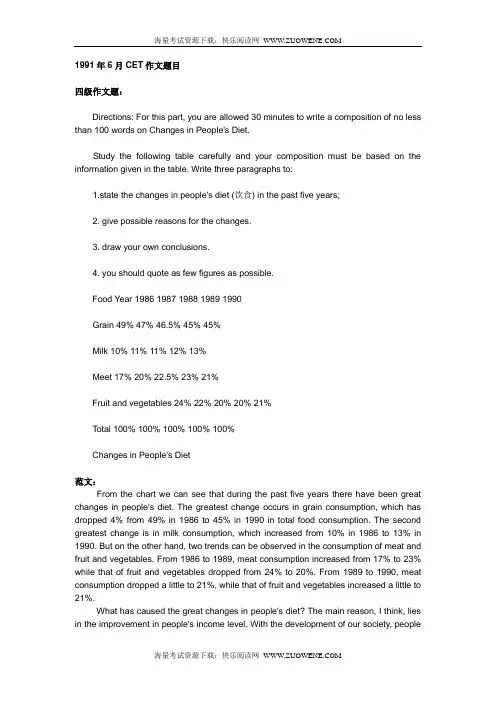 海量考试资源下载：快乐阅读网 WWW.ZUOWENE.COM

1991 年 6 月 CET 作文题目

四级作文题：

Directions: For this part, you are allowed 30 minutes to write a composition of no less than 100 words on Changes in People's Diet.

Study the following table carefully and your composition must be based on the information given in the table. Write three paragraphs to:

1.state the changes in people's diet (饮食) in the past five years;

2. give possible reasons for the changes.

3. draw your own conclusions.

4. you should quote as few figures as possible.

Food Year 1986 1987 1988 1989 1990

Grain 49% 47% 46.5% 45% 45%

Milk 10% 11% 11% 12% 13%

Meet 17% 20% 22.5% 23% 21%

Fruit and vegetables 24% 22% 20% 20% 21%

Total 100% 100% 100% 100% 100%

Changes in People's Diet

范文：

From the chart we can see that during the past five years there have been great changes in people's diet. The greatest change occurs in grain consumption, which has dropped 4% from 49% in 1986 to 45% in 1990 in total food consumption. The second greatest change is in milk consumption, which increased from 10% in 1986 to 13% in 1990. But on the other hand, two trends can be observed in the consumption of meat and fruit and vegetables. From 1986 to 1989, meat consumption increased from 17% to 23% while that of fruit and vegetables dropped from 24% to 20%. From 1989 to 1990, meat consumption dropped a little to 21%, while that of fruit and vegetables increased a little to 21%.

What has caused the great changes in people's diet? The main reason, I think, lies in the improvement in people's income level. With the development of our society, people

海量考试资源下载：快乐阅读网 WWW.ZUOWENE.COM